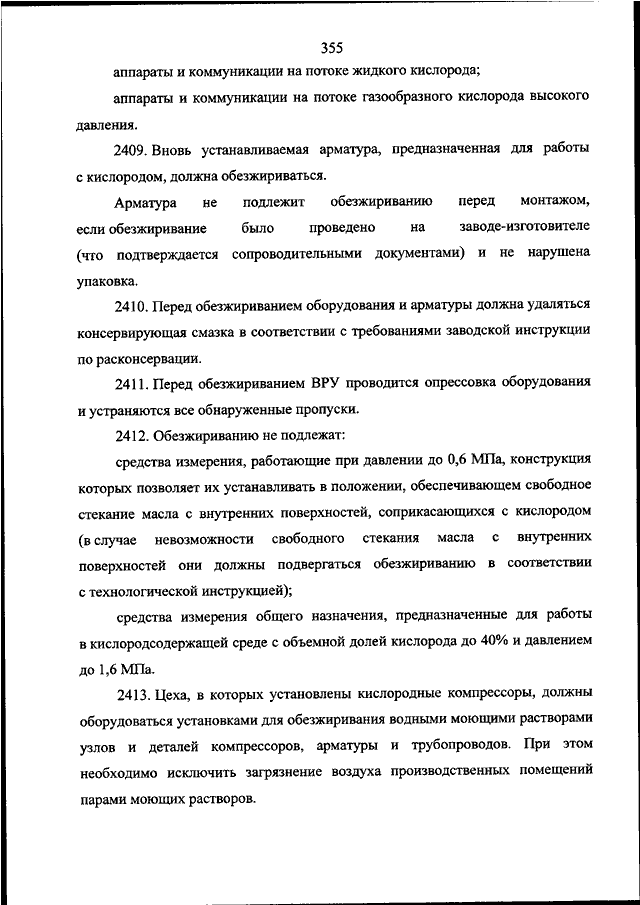 355

аппараты и коммуникации на потоке жидкого кислорода;

аппараты и коммуникации на потоке газообразного кислорода высокого давления.

2409. Вновь устанавливаемая арматура, предназначенная для работы с кислородом, должна обезжириваться.

Арматура не подлежит обезжириванию перед монтажом, если обезжиривание было проведено на заводе-изготовителе (что подтверждается сопроводительными документами) и не нарушена упаковка.

2410. Перед обезжириванием оборудования и арматуры должна удаляться консервирующая смазка в соответствии с требованиями заводской инструкции по расконсервации.

2411. Перед обезжириванием ВРУ проводится опрессовка оборудования и устраняются все обнаруженные пропуски.

2412. Обезжириванию не подлежат:

средства измерения, работающие при давлении до 0,6 МПа, конструкция которых позволяет их устанавливать в положении, обеспечивающем свободное стекание масла с внутренних поверхностей, соприкасающихся с кислородом (в случае невозможности свободного стекания масла с внутренних поверхностей они должны подвергаться обезжириванию в соответствии с технологической инструкцией);

средства измерения общего назначения, предназначенные для работы в кислородсодержащей среде с объемной долей кислорода до 40% и давлением до 1,6 МПа.

2413. Цеха, в которых установлены кислородные компрессоры, должны оборудоваться установками для обезжиривания водными моющими растворами узлов и деталей компрессоров, арматуры и трубопроводов. При этом необходимо исключить загрязнение воздуха производственных помещений парами моющих растворов.